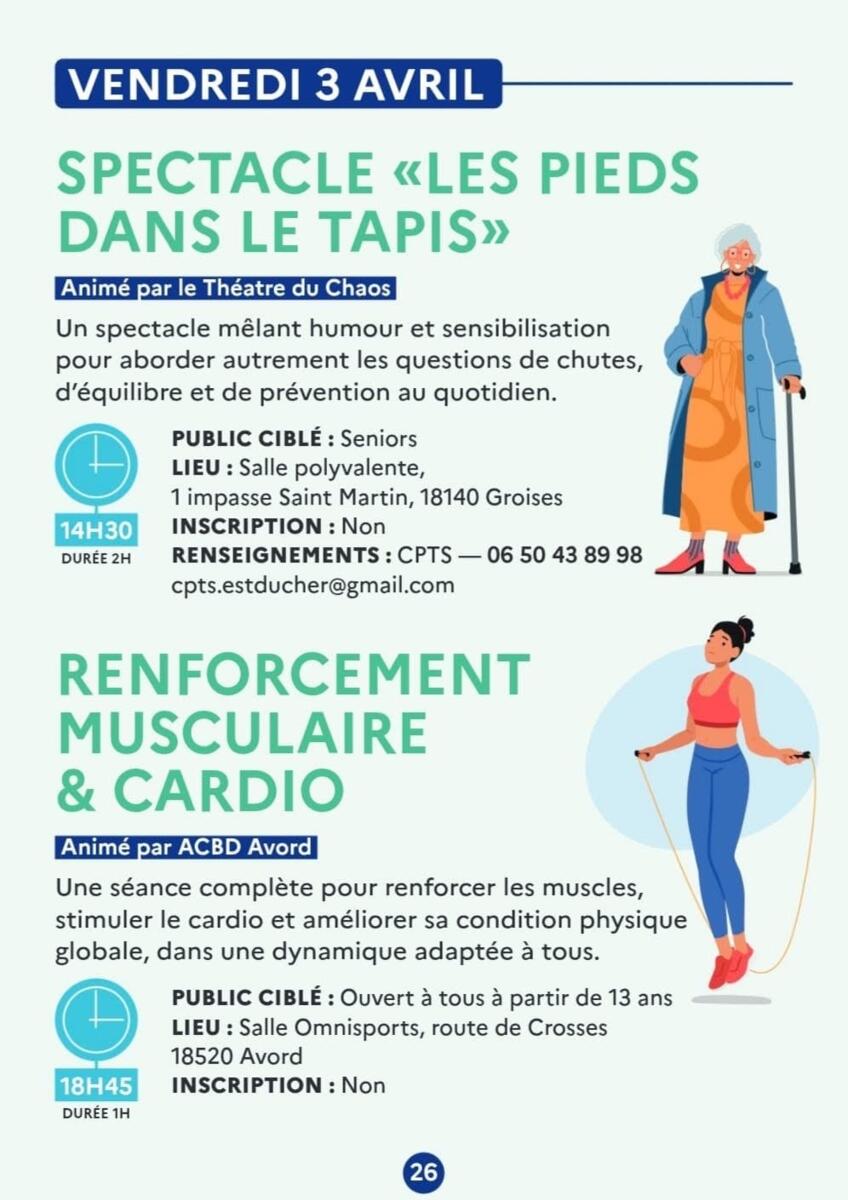 VENDREDI 3 AVRIL

SPECTACLE «LES PIEDS DANS LE TAPIS»

Animé par le Théatre du Chaos

Un spectacle mêlant humour et sensibilisation pour aborder autrement les questions de chutes, d'équilibre et de prévention au quotidien.

14H30
DURÉE 2H

PUBLIC CIBLÉ : Seniors
LIEU : Salle polyvalente,
1 impasse Saint Martin, 18140 Groises
INSCRIPTION : Non
RENSEIGNEMENTS : CPTS — 06 50 43 89 98
cpts.estducher@gmail.com

RENFORCEMENT MUSCULAIRE & CARDIO

Animé par ACBD Avord

Une séance complète pour renforcer les muscles, stimuler le cardio et améliorer sa condition physique globale, dans une dynamique adaptée à tous.

18H45
DURÉE 1H

PUBLIC CIBLÉ : Ouvert à tous à partir de 13 ans
LIEU : Salle Omnisports, route de Crosses
18520 Avord
INSCRIPTION : Non

26